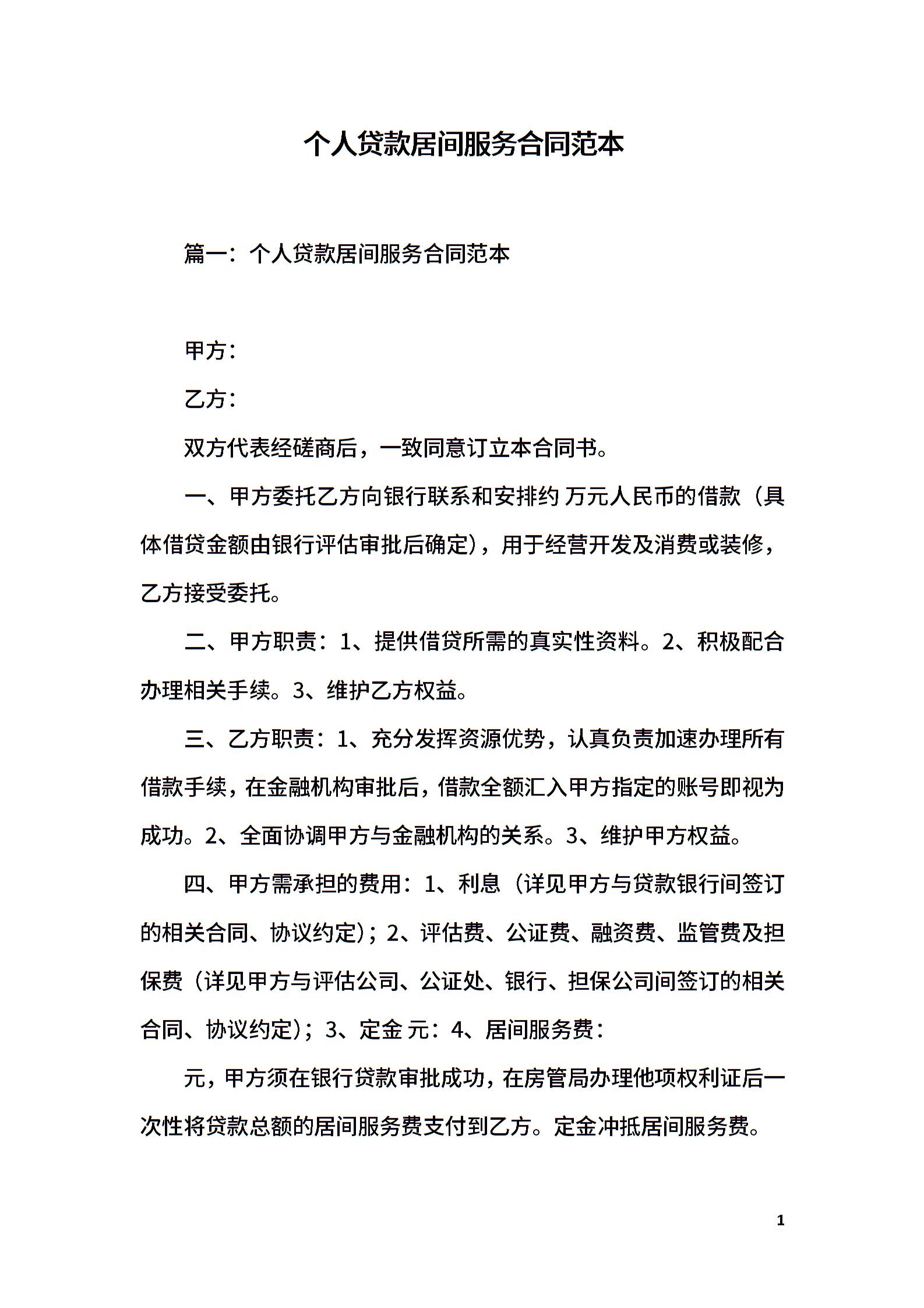 个人贷款居间服务合同范本

篇一：个人贷款居间服务合同范本

甲方：

乙方：

双方代表经磋商后，一致同意订立本合同书。

一、甲方委托乙方向银行联系和安排约 万元人民币的借款（具体借贷金额由银行评估审批后确定），用于经营开发及消费或装修，乙方接受委托。

二、甲方职责：1、提供借贷所需的真实性资料。2、积极配合办理相关手续。3、维护乙方权益。

三、乙方职责：1、充分发挥资源优势，认真负责加速办理所有借款手续，在金融机构审批后，借款全额汇入甲方指定的账号即视为成功。2、全面协调甲方与金融机构的关系。3、维护甲方权益。

四、甲方需承担的费用：1、利息（详见甲方与贷款银行间签订的相关合同、协议约定）；2、评估费、公证费、融资费、监管费及担保费（详见甲方与评估公司、公证处、银行、担保公司间签订的相关合同、协议约定）；3、定金 元：4、居间服务费：

元，甲方须在银行贷款审批成功，在房管局办理他项权利证后一次性将贷款总额的居间服务费支付到乙方。定金冲抵居间服务费。

1